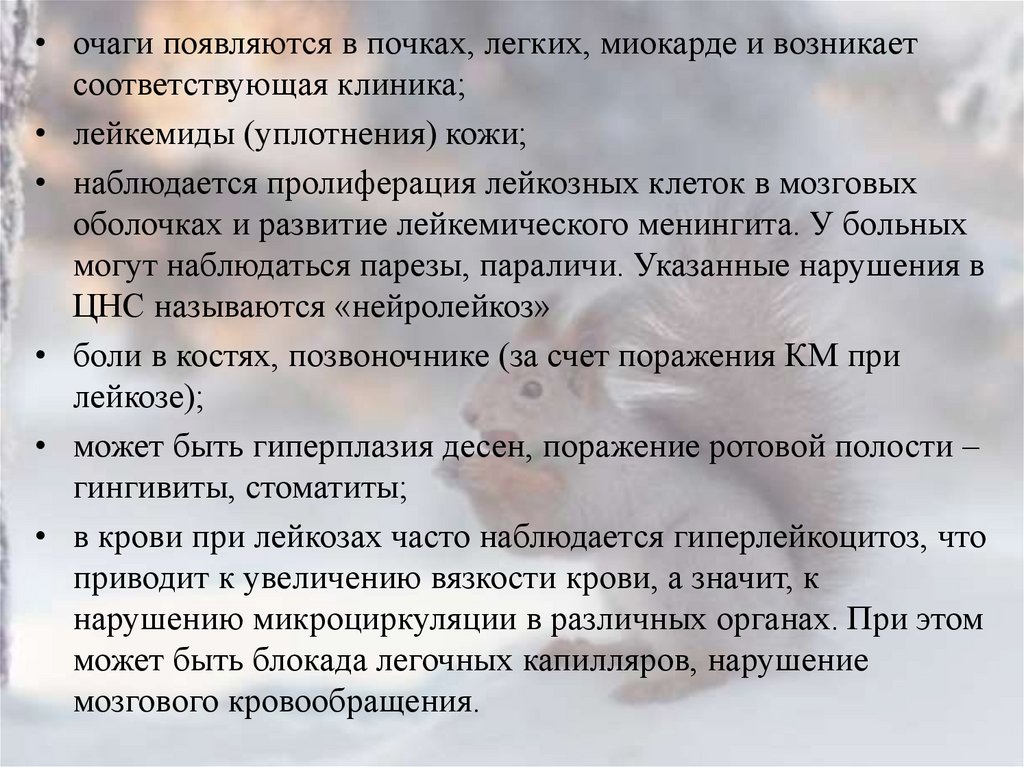 • очаги появляются в почках, легких, миокарде и возникает соответствующая клиника;
• лейкемиды (уплотнения) кожи;
• наблюдается пролиферация лейкозных клеток в мозговых оболочках и развитие лейкемического менингита. У больных могут наблюдаться парезы, параличи. Указанные нарушения в ЦНС называются «нейролейкоз»
• боли в костях, позвоночнике (за счет поражения КМ при лейкозе);
• может быть гиперплазия десен, поражение ротовой полости – гингивиты, стоматиты;
• в крови при лейкозах часто наблюдается гиперлейкоцитоз, что приводит к увеличению вязкости крови, а значит, к нарушению микроциркуляции в различных органах. При этом может быть блокада легочных капилляров, нарушение мозгового кровообращения.